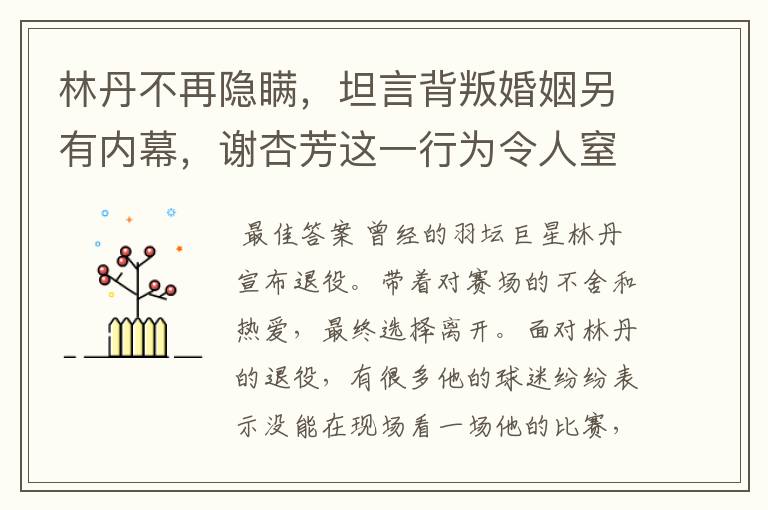 林丹不再隐瞒，坦言背叛婚姻另有内幕，谢杏芳这一行为令人窒

最佳答案 曾经的羽坛巨星林丹宣布退役。带着对赛场的不舍和热爱，最终选择离开。面对林丹的退役，有很多他的球迷纷纷表示没能在现场看一场他的比赛，